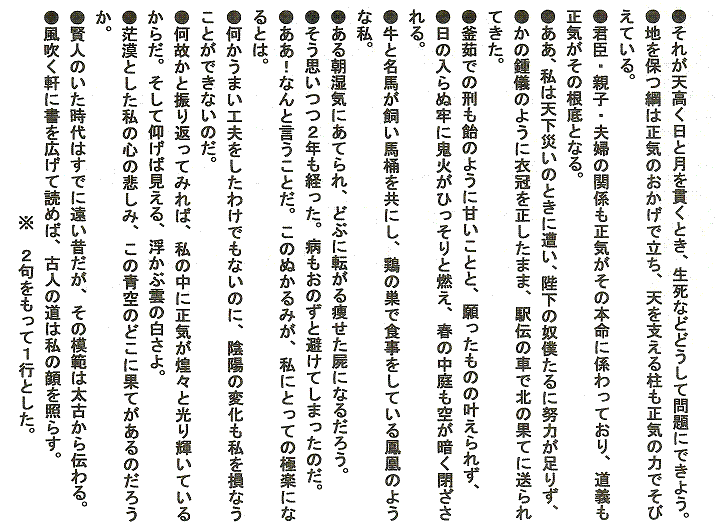 ●それが天高く日と月を貫くとき、生死などどうして問題にできよう。
●地を保つ綱は正気のおかげで立ち、天を支える柱も正気の力でそびえている。
●君臣・親子・夫婦の関係も正気がその本命に係わっており、道義も正気がその根底となる。
●ああ、私は天下災いのときに遭い、陛下の奴僕たるに努力が足りず、
●かの鍾儀のように衣冠を正したまま、駅伝の車で北の果てに送られてきた。
●釜茹での刑も飴のように甘いことと、願ったものの叶えられず、
●日の入らぬ牢に鬼火がひっそりと燃え、春の中庭も空が暗く閉ざされる。
●牛と名馬が飼い馬桶を共にし、鶏の巣で食事をしている鳳凰のような私。
●ある朝湿気にあてられ、どぶに転がる痩せた屍になるだろう。
●そう思いつつ2年も経った。病もおのずと避けてしまったのだ。
●ああ！なんと言うことだ。このぬかるみが、私にとっての極楽になるとは。
●何かうまい工夫をしたわけでもないのに、陰陽の変化も私を損なうことができないのだ。
●何故かと振り返ってみれば、私の中に正気が煌々と光り輝いているからだ。そして仰げば見える、浮かぶ雲の白さよ。
●茫漠とした私の心の悲しみ、この青空のどこに果てがあるのだろうか。
●賢人のいた時代はすでに遠い昔だが、その模範は太古から伝わる。
●風吹く軒に書を広げて読めば、古人の道は私の顔を照らす。

※　2句をもって1行とした。